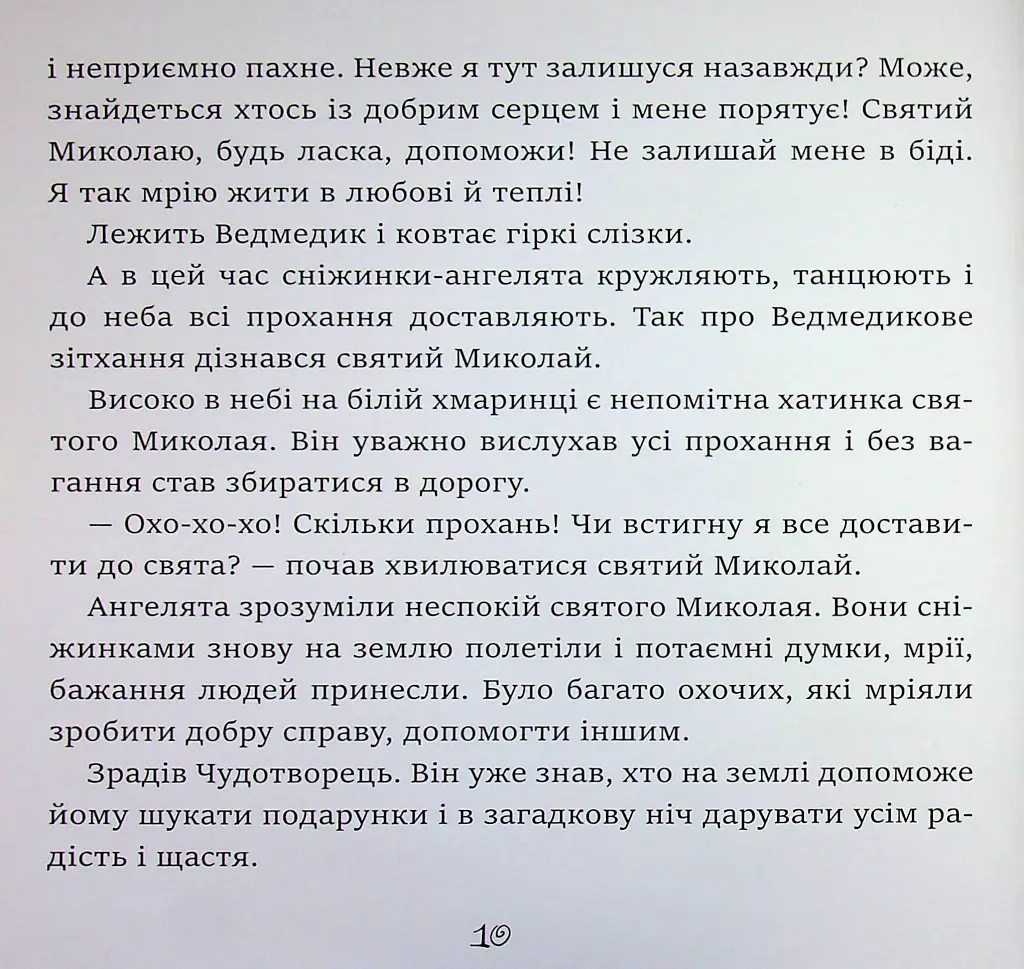 і неприємно пахне. Невже я тут залишуся назавжди? Може, знайдеться хтось із добрим серцем і мене порятує! Святий Миколаю, будь ласка, допоможи! Не залишай мене в біді. Я так мрію жити в любові й теплі!

Лежить Ведмедик і ковтає гіркі слізки.

А в цей час сніжинки-ангелята кружляють, танцюють і до неба всі прохання доставляють. Так про Ведмедикове зітхання дізнався святий Миколай.

Високо в небі на білій хмаринці є непомітна хатинка святого Миколая. Він уважно вислухав усі прохання і без вагання став збиратися в дорогу.

— Охо-хо-хо! Скільки прохань! Чи встигну я все доставити до свята? — почав хвилюватися святий Миколай.

Ангелята зрозуміли неспокій святого Миколая. Вони сніжинками знову на землю полетіли і потаємні думки, мрії, бажання людей принесли. Було багато охочих, які мріяли зробити добру справу, допомогти іншим.

Зрадів Чудотворець. Він уже знав, хто на землі допоможе йому шукати подарунки і в загадкову ніч дарувати усім радість і щастя.

10